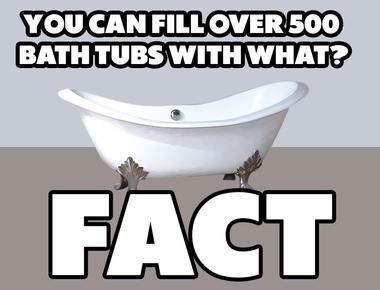 YOU CAN FILL OVER 500 BATH TUBS WITH WHAT?

FACT